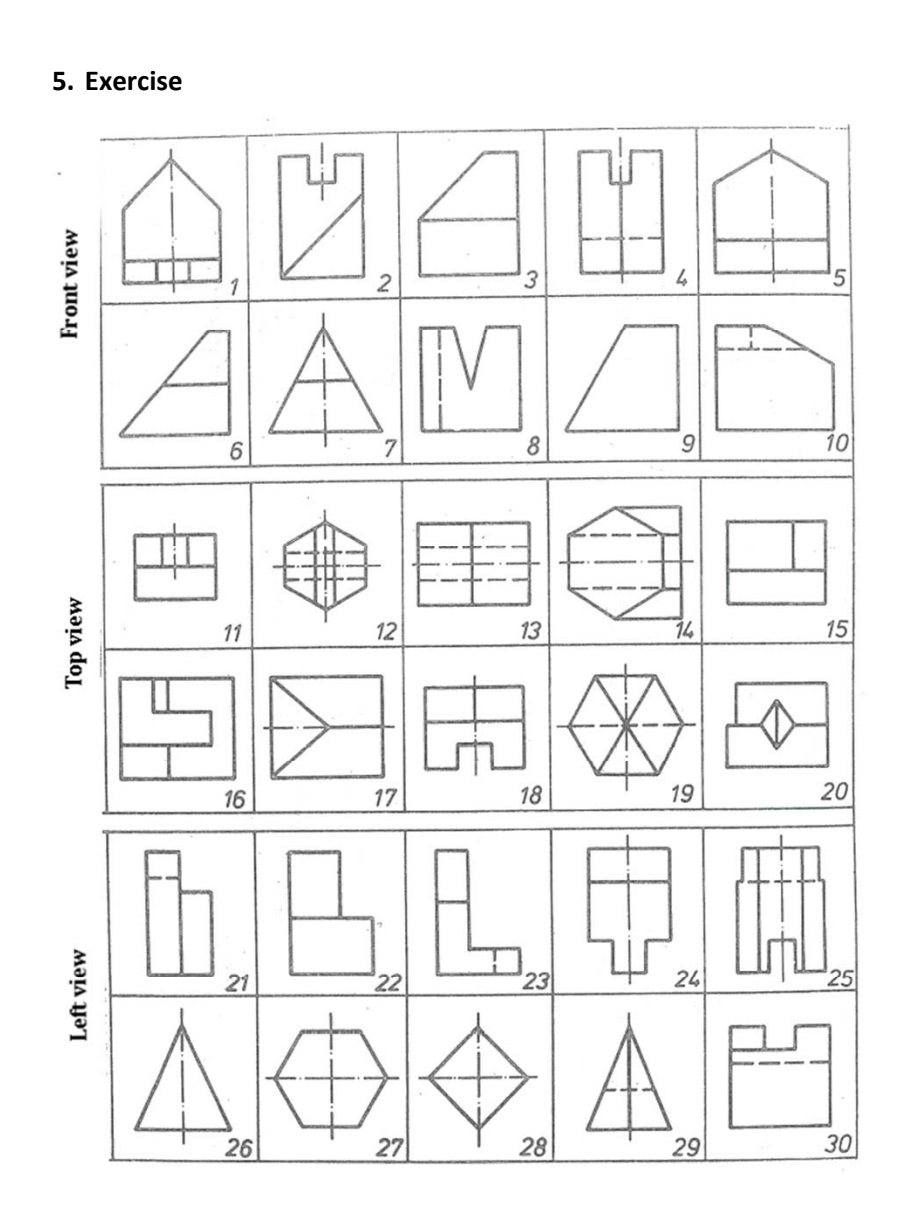 5. Exercise

Front view

1 2 3 4 5

6 7 8 9 10

Top view

11 12 13 14 15

16 17 18 19 20

Left view

21 22 23 24 25

26 27 28 29 30